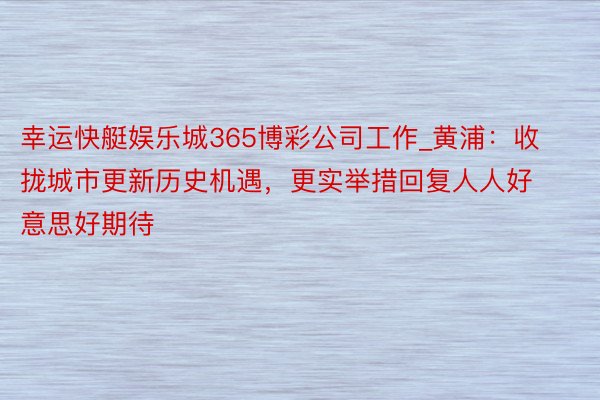 幸运快艇娱乐城365博彩公司工作_黄浦：收拢城市更新历史机遇，更实举措回复人人好意思好期待